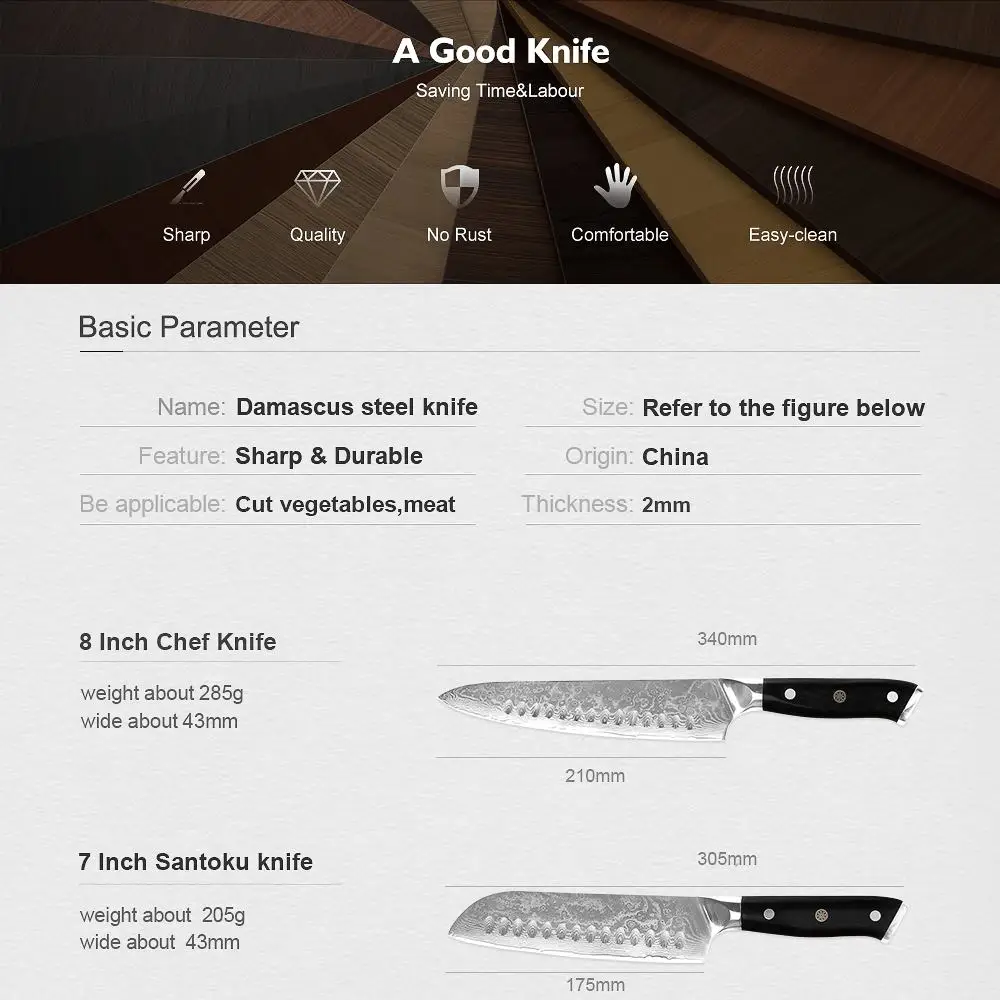 A Good Knife

Saving Time&Labour

Sharp

Quality

No Rust

Comfortable

Easy-clean

Basic Parameter

Name: Damascus steel knife

Feature: Sharp & Durable

Be applicable: Cut vegetables,meat

Size: Refer to the figure below

Origin: China

Thickness: 2mm

8 Inch Chef Knife

weight about 285g
wide about 43mm

340mm

210mm

7 Inch Santoku knife

weight about 205g
wide about 43mm

305mm

175mm